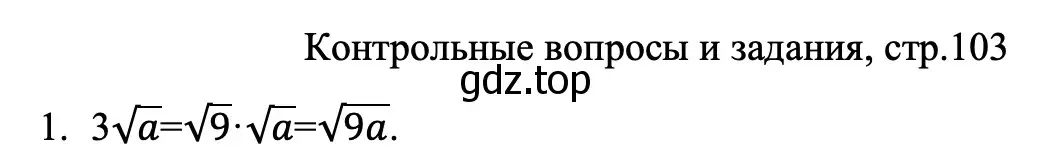 Контрольные вопросы и задания, стр.103

gdz.top

1. $3\sqrt{a}=\sqrt{9}\cdot\sqrt{a}=\sqrt{9a}$.